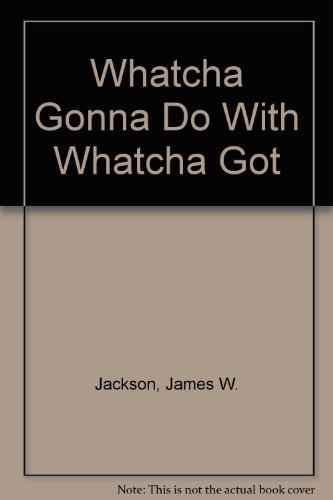 Whatcha Gonna Do With Whatcha Got

Jackson, James W.

Note: This is not the actual book cover